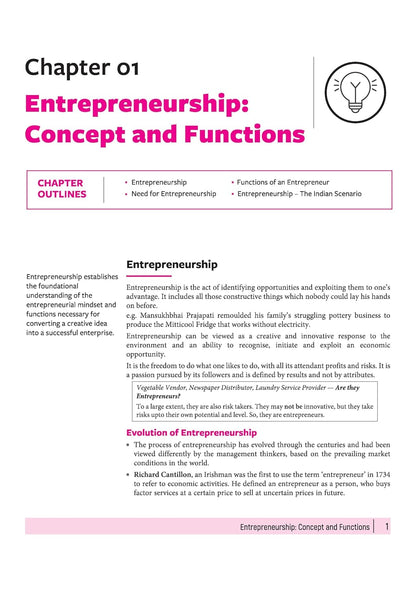 Chapter 01

Entrepreneurship: Concept and Functions

CHAPTER OUTLINES

• Entrepreneurship
• Need for Entrepreneurship
• Functions of an Entrepreneur
• Entrepreneurship – The Indian Scenario

Entrepreneurship establishes the foundational understanding of the entrepreneurial mindset and functions necessary for converting a creative idea into a successful enterprise.

Entrepreneurship

Entrepreneurship is the act of identifying opportunities and exploiting them to one's advantage. It includes all those constructive things which nobody could lay his hands on before.

e.g. Mansukhbhai Prajapati remoulded his family's struggling pottery business to produce the Mitticool Fridge that works without electricity.

Entrepreneurship can be viewed as a creative and innovative response to the environment and an ability to recognise, initiate and exploit an economic opportunity.

It is the freedom to do what one likes to do, with all its attendant profits and risks. It is a passion pursued by its followers and is defined by results and not by attributes.

Vegetable Vendor, Newspaper Distributor, Laundry Service Provider — Are they Entrepreneurs?

To a large extent, they are also risk takers. They may not be innovative, but they take risks upto their own potential and level. So, they are entrepreneurs.

Evolution of Entrepreneurship

• The process of entrepreneurship has evolved through the centuries and had been viewed differently by the management thinkers, based on the prevailing market conditions in the world.

• Richard Cantillon, an Irishman was the first to use the term 'entrepreneur' in 1734 to refer to economic activities. He defined an entrepreneur as a person, who buys factor services at a certain price to sell at uncertain prices in future.

Entrepreneurship: Concept and Functions | 1